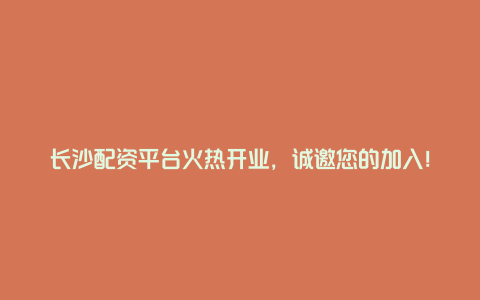 长沙配资平台火热开业，诚邀您的加入！